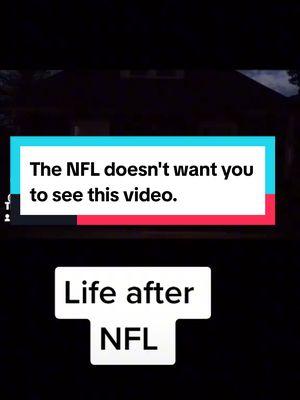 The NFL doesn't want you to see this video.

Life after NFL